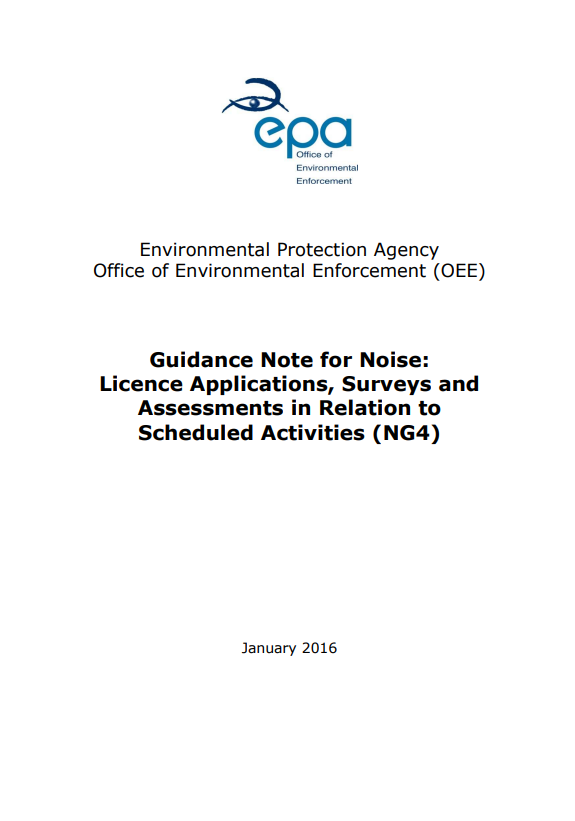 epa
Office of Environmental Enforcement

Environmental Protection Agency
Office of Environmental Enforcement (OEE)

Guidance Note for Noise:
Licence Applications, Surveys and Assessments in Relation to Scheduled Activities (NG4)

January 2016